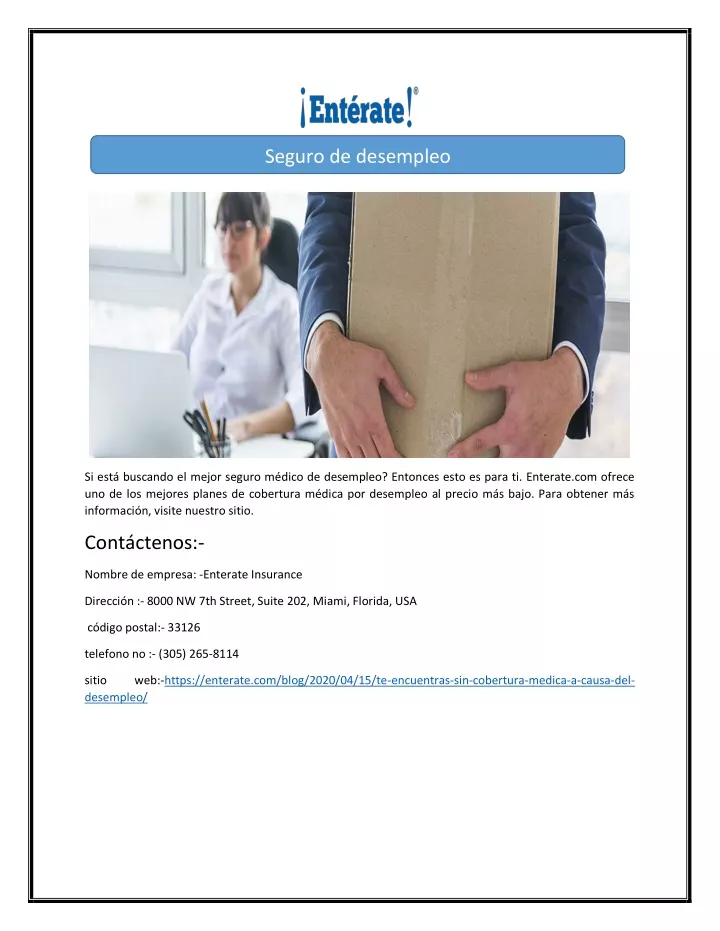 ¡Entérate!®

Seguro de desempleo

Si está buscando el mejor seguro médico de desempleo? Entonces esto es para ti. Enterate.com ofrece uno de los mejores planes de cobertura médica por desempleo al precio más bajo. Para obtener más información, visite nuestro sitio.

Contáctenos:-

Nombre de empresa: -Enterate Insurance

Dirección :- 8000 NW 7th Street, Suite 202, Miami, Florida, USA

código postal:- 33126

telefono no :- (305) 265-8114

sitio web:-https://enterate.com/blog/2020/04/15/te-encuentras-sin-cobertura-medica-a-causa-del-desempleo/